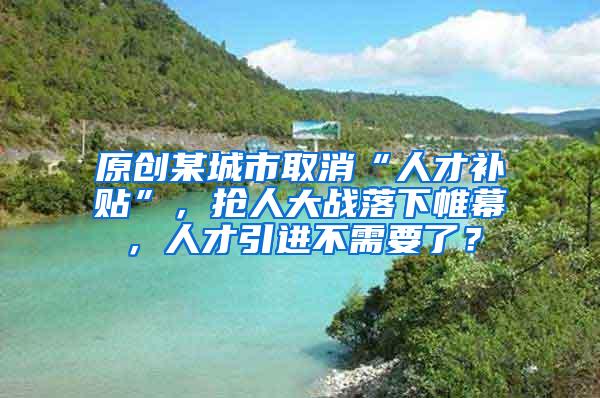 原创某城市取消“人才补贴”，抢人大战落下帷幕，人才引进不需要了？